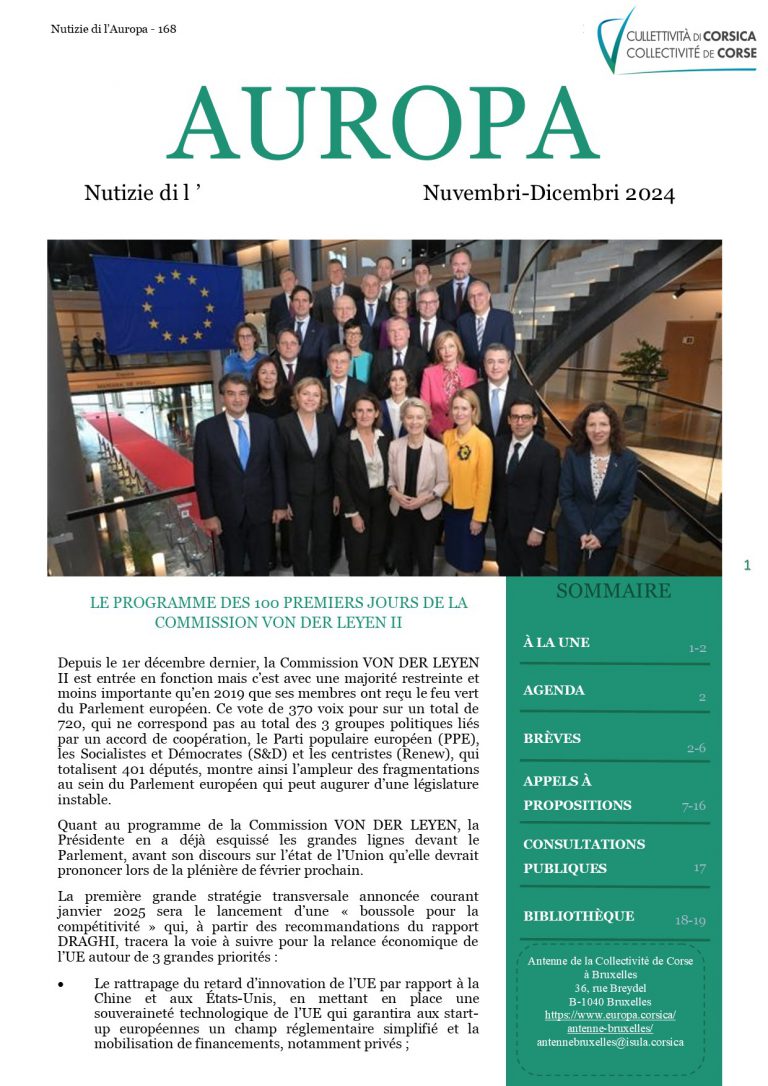 Nutizie di l'Auropa - 168

CULLETTIVITÀ DI CORSICA
COLLECTIVITÉ DE CORSE

AUROPA

Nutizie di l ' Nuvembri-Dicembri 2024

1

LE PROGRAMME DES 100 PREMIERS JOURS DE LA COMMISSION VON DER LEYEN II

Depuis le 1er décembre dernier, la Commission VON DER LEYEN II est entrée en fonction mais c'est avec une majorité restreinte et moins importante qu'en 2019 que ses membres ont reçu le feu vert du Parlement européen. Ce vote de 370 voix pour sur un total de 720, qui ne correspond pas au total des 3 groupes politiques liés par un accord de coopération, le Parti populaire européen (PPE), les Socialistes et Démocrates (S&D) et les centristes (Renew), qui totalisent 401 députés, montre ainsi l'ampleur des fragmentations au sein du Parlement européen qui peut augurer d'une législature instable.

Quant au programme de la Commission VON DER LEYEN, la Présidente en a déjà esquissé les grandes lignes devant le Parlement, avant son discours sur l'état de l'Union qu'elle devrait prononcer lors de la plénière de février prochain.

La première grande stratégie transversale annoncée courant janvier 2025 sera le lancement d'une « boussole pour la compétitivité » qui, à partir des recommandations du rapport DRAGHI, tracera la voie à suivre pour la relance économique de l'UE autour de 3 grandes priorités :

• Le rattrapage du retard d'innovation de l'UE par rapport à la Chine et aux États-Unis, en mettant en place une souveraineté technologique de l'UE qui garantira aux start-up européennes un champ réglementaire simplifié et la mobilisation de financements, notamment privés ;

SOMMAIRE

À LA UNE 1-2

AGENDA 2

BRÈVES 2-6

APPELS À PROPOSITIONS 7-16

CONSULTATIONS PUBLIQUES 17

BIBLIOTHÈQUE 18-19

Antenne de la Collectivité de Corse à Bruxelles
36, rue Breydel
B-1040 Bruxelles
https://www.europa.corsica/antenne-bruxelles/
antennebruxelles@isula.corsica